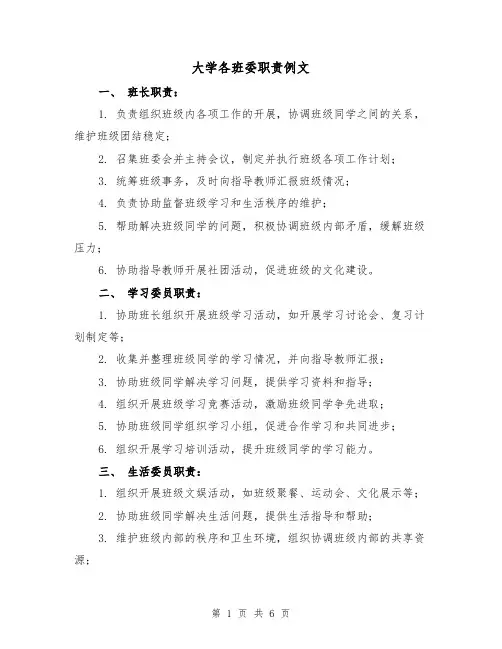 大学各班委职责例文

一、 班长职责：

1. 负责组织班级内各项工作的开展，协调班级同学之间的关系，维护班级团结稳定；

2. 召集班委会并主持会议，制定并执行班级各项工作计划；

3. 统筹班级事务，及时向指导教师汇报班级情况；

4. 负责协助监督班级学习和生活秩序的维护；

5. 帮助解决班级同学的问题，积极协调班级内部矛盾，缓解班级压力；

6. 协助指导教师开展社团活动，促进班级的文化建设。

二、 学习委员职责：

1. 协助班长组织开展班级学习活动，如开展学习讨论会、复习计划制定等；

2. 收集并整理班级同学的学习情况，并向指导教师汇报；

3. 协助班级同学解决学习问题，提供学习资料和指导；

4. 组织开展班级学习竞赛活动，激励班级同学争先进取；

5. 协助班级同学组织学习小组，促进合作学习和共同进步；

6. 组织开展学习培训活动，提升班级同学的学习能力。

三、 生活委员职责：

1. 组织开展班级文娱活动，如班级聚餐、运动会、文化展示等；

2. 协助班级同学解决生活问题，提供生活指导和帮助；

3. 维护班级内部的秩序和卫生环境，组织协调班级内部的共享资源；

第 1 页 共 6 页